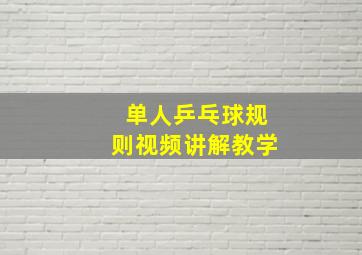 单人乒乓球规则视频讲解教学